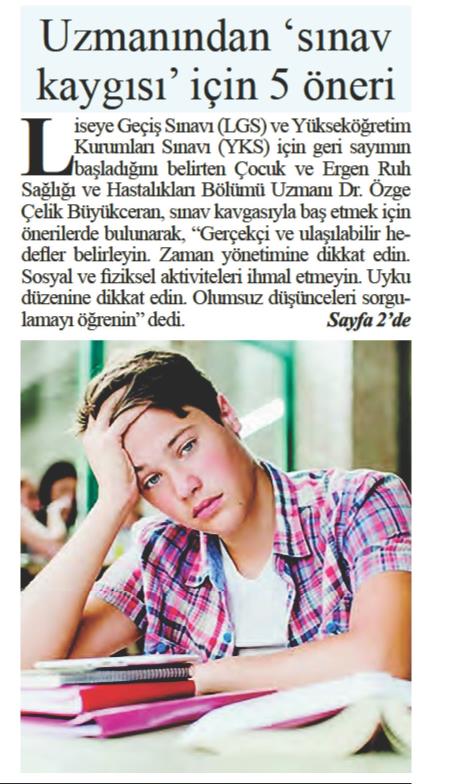 Uzmanından 'sınav kaygısı' için 5 öneri

Liseye Geçiş Sınavı (LGS) ve Yükseköğretim Kurumları Sınavı (YKS) için geri sayımın başladığını belirten Çocuk ve Ergen Ruh Sağlığı ve Hastalıkları Bölümü Uzmanı Dr. Özge Çelik Büyükceran, sınav kavgasıyla baş etmek için önerilerde bulunarak, "Gerçekçi ve ulaşılabilir hedefler belirleyin. Zaman yönetimine dikkat edin. Sosyal ve fiziksel aktiviteleri ihmal etmeyin. Uyku düzenine dikkat edin. Olumsuz düşünceleri sorgulamayı öğrenin" dedi. Sayfa 2'de